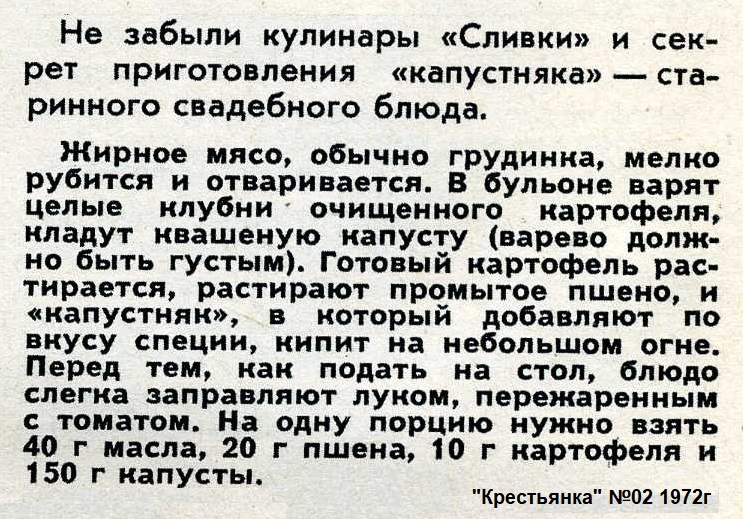 Не забыли кулинары «Сливки» и секрет приготовления «капустняка» — старинного свадебного блюда.

Жирное мясо, обычно грудинка, мелко рубится и отваривается. В бульоне варят целые клубни очищенного картофеля, кладут квашеную капусту (варево должно быть густым). Готовый картофель растирается, растирают промытое пшено, и «капустняк», в который добавляют по вкусу специи, кипит на небольшом огне. Перед тем, как подать на стол, блюдо слегка заправляют луком, пережаренным с томатом. На одну порцию нужно взять 40 г масла, 20 г пшена, 10 г картофеля и 150 г капусты.

"Крестьянка" №02 1972г